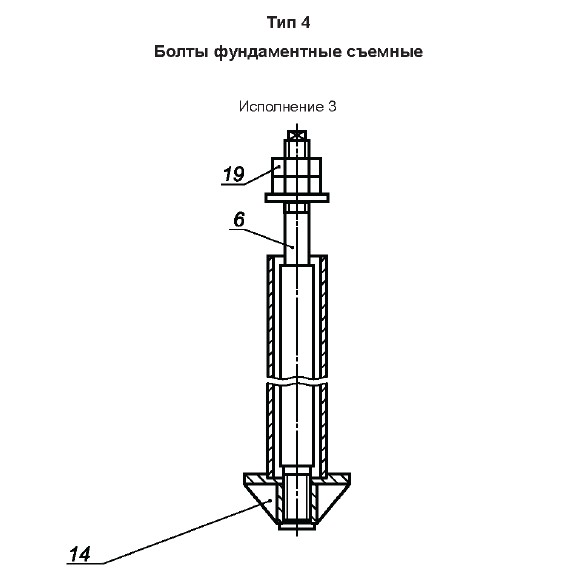 Тип 4

Болты фундаментные съемные

Исполнение 3

19

6

14